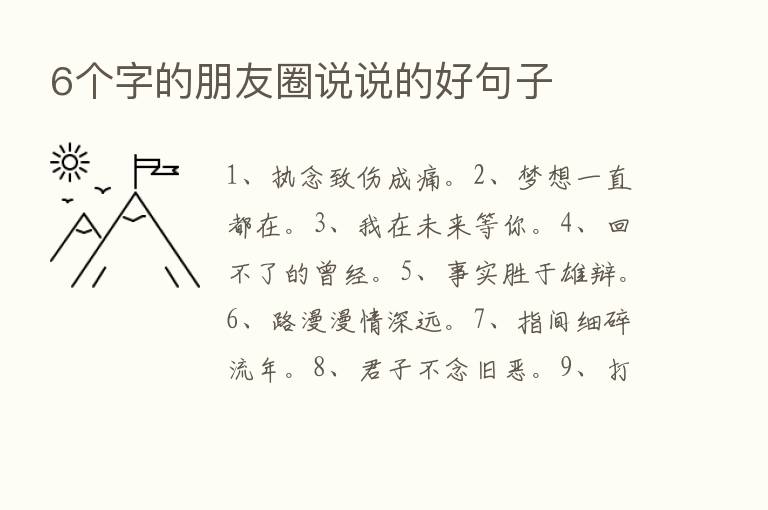 6个字的朋友圈说说的好句子

1、执念致伤成痛。2、梦想一直都在。3、我在未来等你。4、回不了的曾经。5、事实胜于雄辩。6、路漫漫情深远。7、指间细碎流年。8、君子不念旧恶。9、打